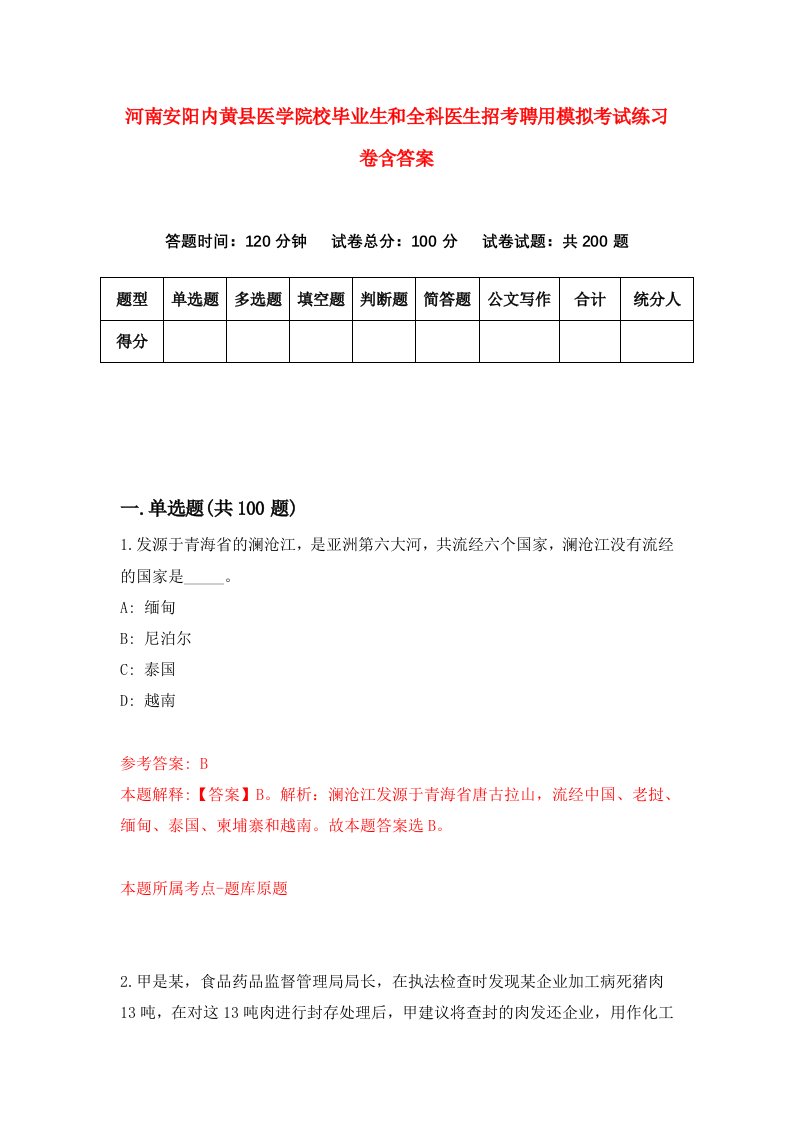 河南安阳内黄县医学院校毕业生和全科医生招考聘用模拟考试练习卷含答案

答题时间：120 分钟　　试卷总分：100 分　　试卷试题：共 200 题

| 题型 | 单选题 | 多选题 | 填空题 | 判断题 | 简答题 | 公文写作 | 合计 | 统分人 |
|---|---|---|---|---|---|---|---|---|
| 得分 |  |  |  |  |  |  |  |  |

一.单选题(共 100 题)

1.发源于青海省的澜沧江，是亚洲第六大河，共流经六个国家，澜沧江没有流经的国家是_____。
A: 缅甸
B: 尼泊尔
C: 泰国
D: 越南

参考答案: B
本题解释:【答案】B。解析：澜沧江发源于青海省唐古拉山，流经中国、老挝、缅甸、泰国、柬埔寨和越南。故本题答案选 B。

本题所属考点-题库原题

2.甲是某，食品药品监督管理局局长，在执法检查时发现某企业加工病死猪肉 13 吨，在对这 13 吨肉进行封存处理后，甲建议将查封的肉发还企业，用作化工